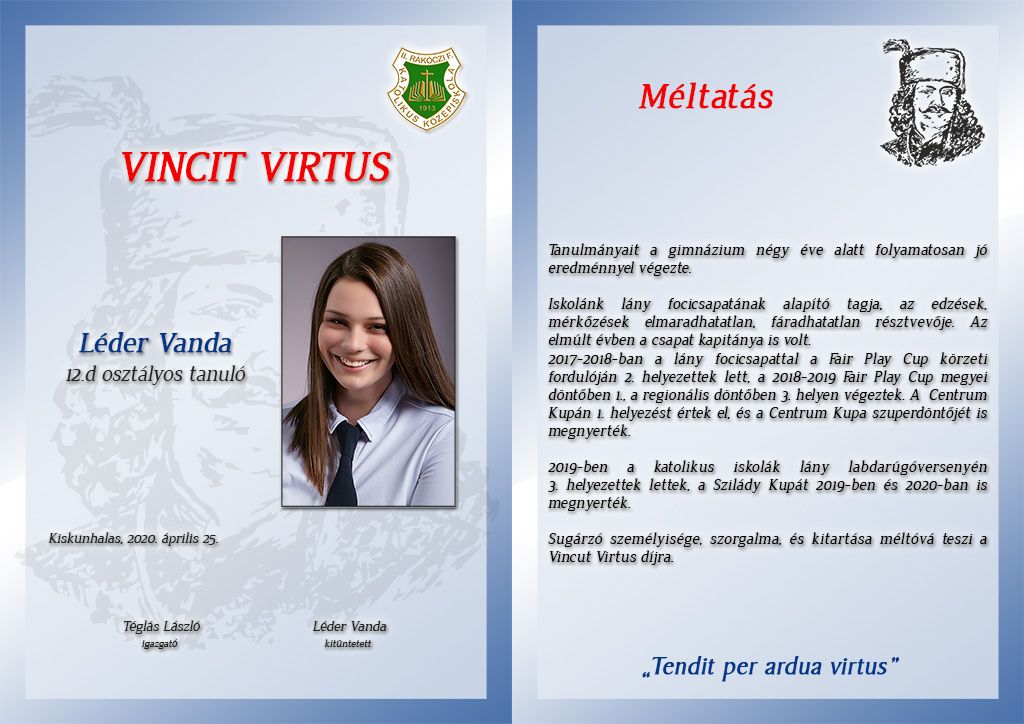 II. RÁKÓCZI F. KATOLIKUS KÖZÉPISKOLA 1913

VINCIT VIRTUS

Léder Vanda
12.d osztályos tanuló

Kiskunhalas, 2020. április 25.

Téglás László
igazgató

Léder Vanda
kitüntetett

Méltatás

Tanulmányait a gimnázium négy éve alatt folyamatosan jó eredménnyel végezte.

Iskolánk lány focicsapatának alapító tagja, az edzések, mérkőzések elmaradhatatlan, fáradhatatlan résztvevője. Az elmúlt évben a csapat kapitánya is volt.
2017-2018-ban a lány focicsapattal a Fair Play Cup körzeti fordulóján 2. helyezettek lett, a 2018-2019 Fair Play Cup megyei döntőben 1., a regionális döntőben 3. helyen végeztek. A Centrum Kupán 1. helyezést értek el, és a Centrum Kupa szuperdöntőjét is megnyerték.

2019-ben a katolikus iskolák lány labdarúgóversenyén 3. helyezettek lettek, a Szilády Kupát 2019-ben és 2020-ban is megnyerték.

Sugárzó személyisége, szorgalma, és kitartása méltóvá teszi a Vincut Virtus díjra.

„Tendit per ardua virtus"